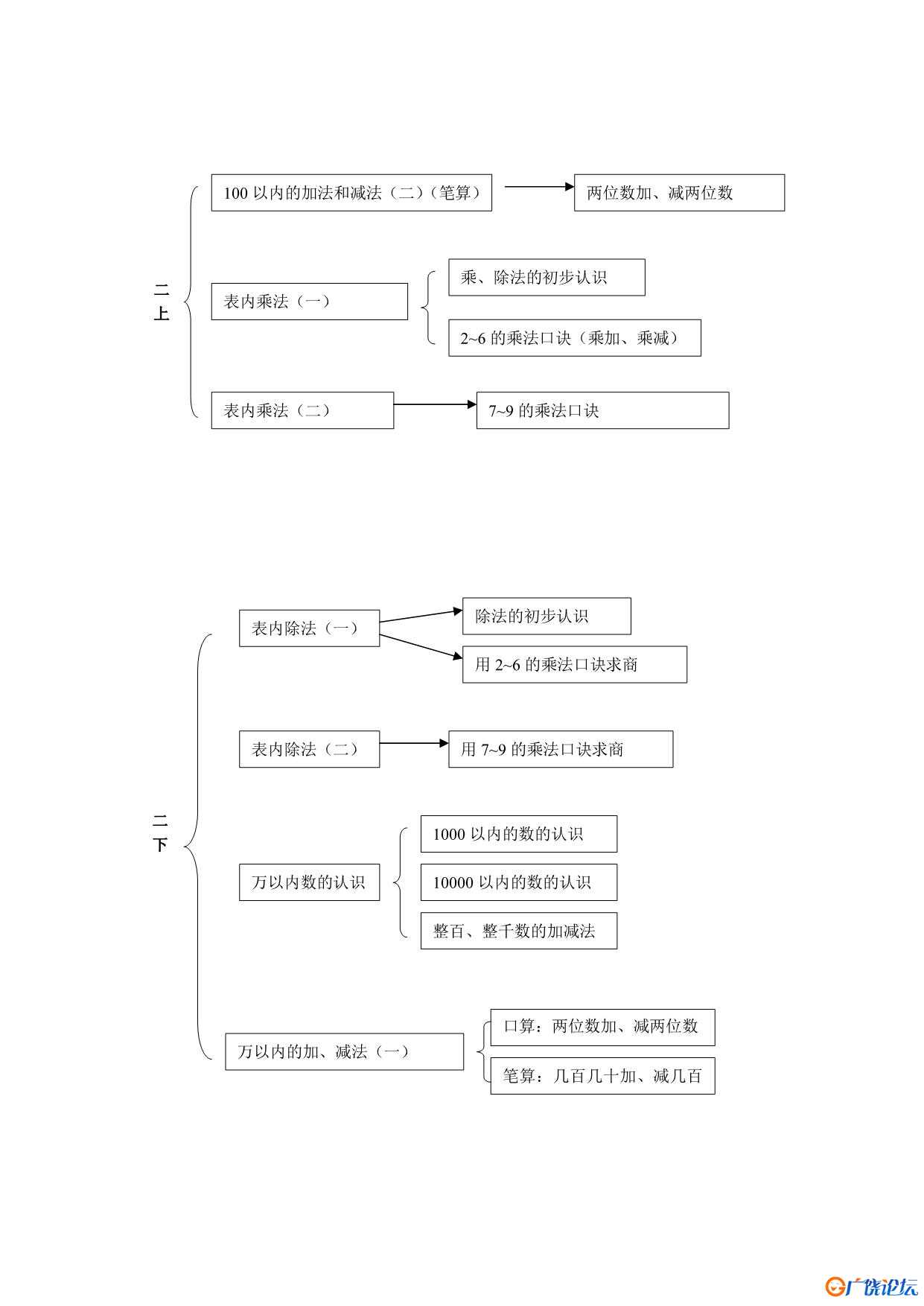 二上

100 以内的加法和减法（二）（笔算）

两位数加、减两位数

表内乘法（一）

乘、除法的初步认识

2~6 的乘法口诀（乘加、乘减）

表内乘法（二）

7~9 的乘法口诀

二下

表内除法（一）

除法的初步认识

用 2~6 的乘法口诀求商

表内除法（二）

用 7~9 的乘法口诀求商

万以内数的认识

1000 以内的数的认识

10000 以内的数的认识

整百、整千数的加减法

万以内的加、减法（一）

口算：两位数加、减两位数

笔算：几百几十加、减几百

广饶论坛